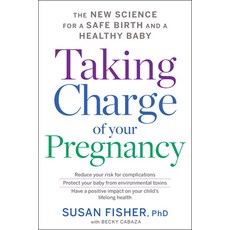 THE NEW SCIENCE FOR A SAFE BIRTH AND A HEALTHY BABY

Taking Charge of your Pregnancy

Reduce your risk for complications

Protect your baby from environmental toxins

Have a positive impact on your child's lifelong health

SUSAN FISHER, PhD

with BECKY CABAZA